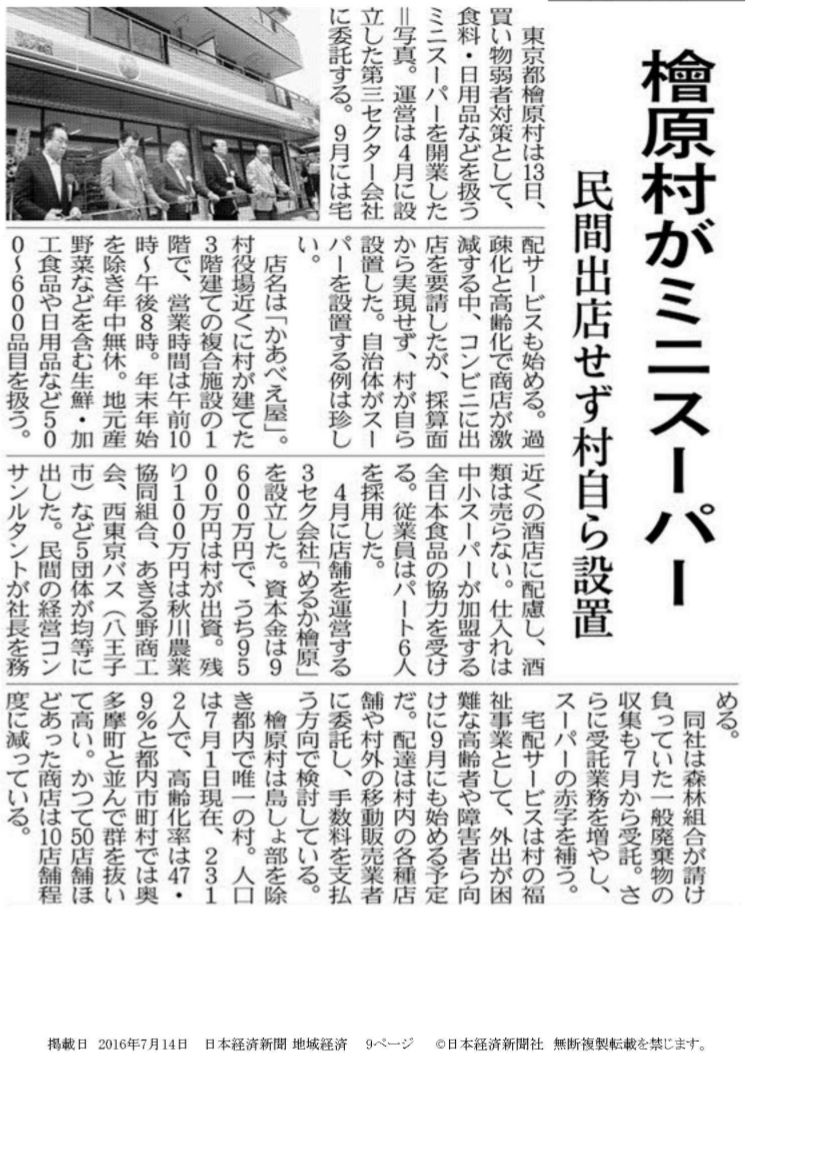 檜原村がミニスーパー

民間出店せず村自ら設置

東京都檜原村は13日、買い物弱者対策として、食料・日用品などを扱うミニスーパーを開業した＝写真。運営は4月に設立した第三セクター会社に委託する。9月には宅配サービスも始める。過疎化と高齢化で商店が激減する中、コンビニに出店を要請したが、採算面から実現せず、村が自ら設置した。自治体がスーパーを設置する例は珍しい。

店名は「かあべえ屋」。村役場近くに村が建てた3階建ての複合施設の1階で、営業時間は午前10時～午後8時。年末年始を除き年中無休。地元産野菜などを含む生鮮・加工食品や日用品など500～600品目を扱う。近くの酒店に配慮し、酒類は売らない。仕入れは中小スーパーが加盟する全日本食品の協力を受ける。従業員はパート6人を採用した。

4月に店舗を運営する3セク会社「めるか檜原」を設立した。資本金は9600万円で、うち9500万円は村が出資。残り100万円は秋川農業協同組合、あきる野商工会、西東京バス（八王子市）など5団体が均等に出した。民間の経営コンサルタントが社長を務める。

同社は森林組合が請け負っていた一般廃棄物の収集も7月から受託。さらに受託業務を増やし、スーパーの赤字を補う。

宅配サービスは村の福祉事業として、外出が困難な高齢者や障害者ら向けに9月にも始める予定だ。配達は村内の各種店舗や村外の移動販売業者に委託し、手数料を支払う方向で検討している。

檜原村は島しょ部を除き都内で唯一の村。人口は7月1日現在、2312人で、高齢化率は47・9％と都内市町村では奥多摩町と並んで群を抜いて高い。かつて50店舗ほどあった商店は10店舗程度に減っている。

掲載日 2016年7月14日 日本経済新聞 地域経済 9ページ ©日本経済新聞社 無断複製転載を禁じます。